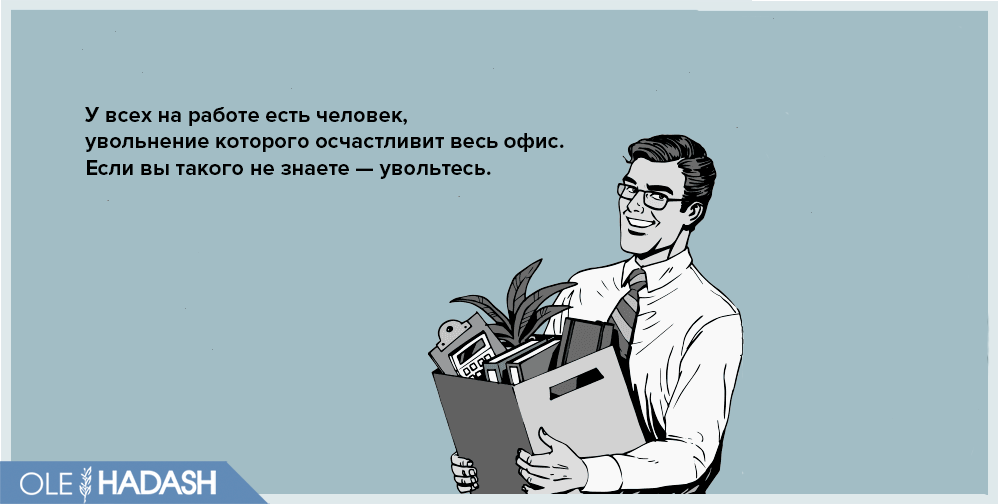 У всех на работе есть человек, увольнение которого осчастливит весь офис. Если вы такого не знаете — увольтесь.

OLE HADASH